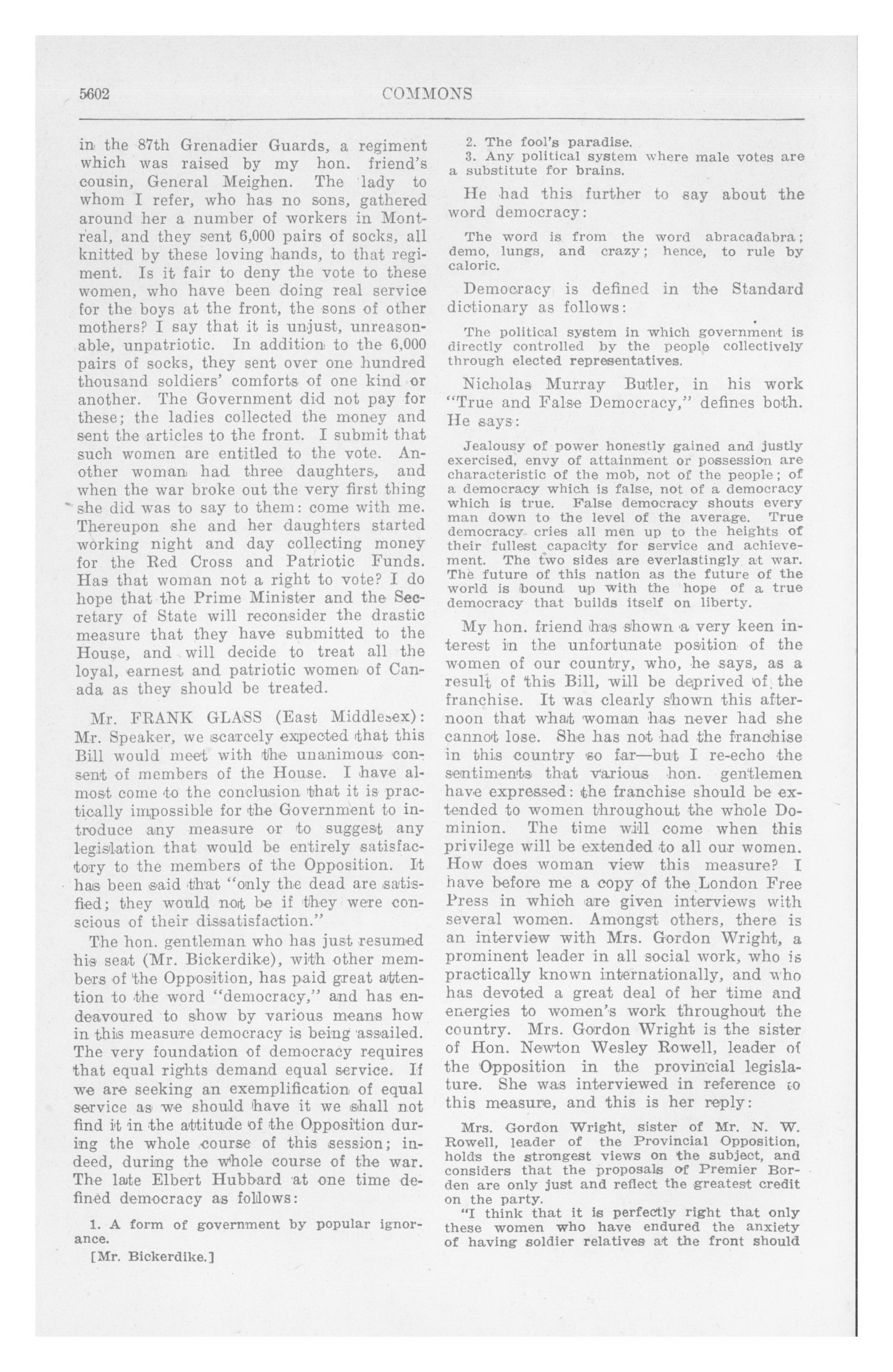 5602 COMMONS

in the 87th Grenadier Guards, a regiment which was raised by my hon. friend's cousin, General Meighen. The lady to whom I refer, who has no sons, gathered around her a number of workers in Montreal, and they sent 6,000 pairs of socks, all knitted by these loving hands, to that regiment. Is it fair to deny the vote to these women, who have been doing real service for the boys at the front, the sons of other mothers? I say that it is unjust, unreasonable, unpatriotic. In addition to the 6,000 pairs of socks, they sent over one hundred thousand soldiers' comforts of one kind or another. The Government did not pay for these; the ladies collected the money and sent the articles to the front. I submit that such women are entitled to the vote. Another woman had three daughters, and when the war broke out the very first thing she did was to say to them: come with me. Thereupon she and her daughters started working night and day collecting money for the Red Cross and Patriotic Funds. Has that woman not a right to vote? I do hope that the Prime Minister and the Secretary of State will reconsider the drastic measure that they have submitted to the House, and will decide to treat all the loyal, earnest and patriotic women of Canada as they should be treated.

Mr. FRANK GLASS (East Middlesex): Mr. Speaker, we scarcely expected that this Bill would meet with the unanimous consent of members of the House. I have almost come to the conclusion that it is practically impossible for the Government to introduce any measure or to suggest any legislation that would be entirely satisfactory to the members of the Opposition. It has been said that "only the dead are satisfied; they would not be if they were conscious of their dissatisfaction."

The hon. gentleman who has just resumed his seat (Mr. Bickerdike), with other members of the Opposition, has paid great attention to the word "democracy," and has endeavoured to show by various means how in this measure democracy is being assailed. The very foundation of democracy requires that equal rights demand equal service. If we are seeking an exemplification of equal service as we should have it we shall not find it in the attitude of the Opposition during the whole course of this session; indeed, during the whole course of the war. The late Elbert Hubbard at one time defined democracy as follows:

1. A form of government by popular ignorance.

[Mr. Bickerdike.]

2. The fool's paradise.
3. Any political system where male votes are a substitute for brains.

He had this further to say about the word democracy:

The word is from the word abracadabra; demo, lungs, and crazy; hence, to rule by caloric.

Democracy is defined in the Standard dictionary as follows:

The political system in which government is directly controlled by the people collectively through elected representatives.

Nicholas Murray Butler, in his work "True and False Democracy," defines both. He says:

Jealousy of power honestly gained and justly exercised, envy of attainment or possession are characteristic of the mob, not of the people; of a democracy which is false, not of a democracy which is true. False democracy shouts every man down to the level of the average. True democracy cries all men up to the heights of their fullest capacity for service and achievement. The two sides are everlastingly at war. The future of this nation as the future of the world is bound up with the hope of a true democracy that builds itself on liberty.

My hon. friend has shown a very keen interest in the unfortunate position of the women of our country, who, he says, as a result of this Bill, will be deprived of the franchise. It was clearly shown this afternoon that what woman has never had she cannot lose. She has not had the franchise in this country so far—but I re-echo the sentiments that various hon. gentlemen have expressed: the franchise should be extended to women throughout the whole Dominion. The time will come when this privilege will be extended to all our women. How does woman view this measure? I have before me a copy of the London Free Press in which are given interviews with several women. Amongst others, there is an interview with Mrs. Gordon Wright, a prominent leader in all social work, who is practically known internationally, and who has devoted a great deal of her time and energies to women's work throughout the country. Mrs. Gordon Wright is the sister of Hon. Newton Wesley Rowell, leader of the Opposition in the provincial legislature. She was interviewed in reference to this measure, and this is her reply:

Mrs. Gordon Wright, sister of Mr. N. W. Rowell, leader of the Provincial Opposition, holds the strongest views on the subject, and considers that the proposals of Premier Borden are only just and reflect the greatest credit on the party.

"I think that it is perfectly right that only these women who have endured the anxiety of having soldier relatives at the front should